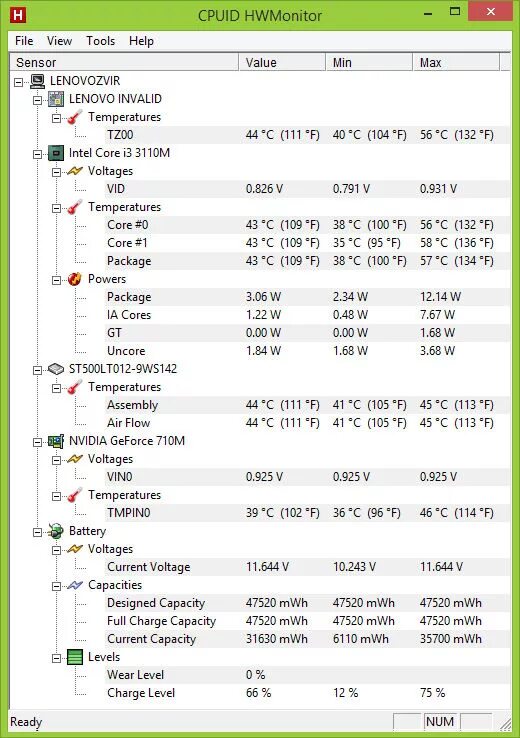 H CPUID HWMonitor

File View Tools Help

| Sensor | Value | Min | Max |
|---|---|---|---|
| LENOVOZVIR | | | |
| LENOVO INVALID | | | |
| Temperatures | | | |
| TZ00 | 44 °C (111 °F) | 40 °C (104 °F) | 56 °C (132 °F) |
| Intel Core i3 3110M | | | |
| Voltages | | | |
| VID | 0.826 V | 0.791 V | 0.931 V |
| Temperatures | | | |
| Core #0 | 43 °C (109 °F) | 38 °C (100 °F) | 56 °C (132 °F) |
| Core #1 | 43 °C (109 °F) | 35 °C (95 °F) | 58 °C (136 °F) |
| Package | 43 °C (109 °F) | 38 °C (100 °F) | 57 °C (134 °F) |
| Powers | | | |
| Package | 3.06 W | 2.34 W | 12.14 W |
| IA Cores | 1.22 W | 0.48 W | 7.67 W |
| GT | 0.00 W | 0.00 W | 1.68 W |
| Uncore | 1.84 W | 1.68 W | 3.68 W |
| ST500LT012-9WS142 | | | |
| Temperatures | | | |
| Assembly | 44 °C (111 °F) | 41 °C (105 °F) | 45 °C (113 °F) |
| Air Flow | 44 °C (111 °F) | 41 °C (105 °F) | 45 °C (113 °F) |
| NVIDIA GeForce 710M | | | |
| Voltages | | | |
| VIN0 | 0.925 V | 0.925 V | 0.925 V |
| Temperatures | | | |
| TMPIN0 | 39 °C (102 °F) | 36 °C (96 °F) | 46 °C (114 °F) |
| Battery | | | |
| Voltages | | | |
| Current Voltage | 11.644 V | 10.243 V | 11.644 V |
| Capacities | | | |
| Designed Capacity | 47520 mWh | 47520 mWh | 47520 mWh |
| Full Charge Capacity | 47520 mWh | 47520 mWh | 47520 mWh |
| Current Capacity | 31630 mWh | 6110 mWh | 35700 mWh |
| Levels | | | |
| Wear Level | 0 % | | |
| Charge Level | 66 % | 12 % | 75 % |

Ready NUM